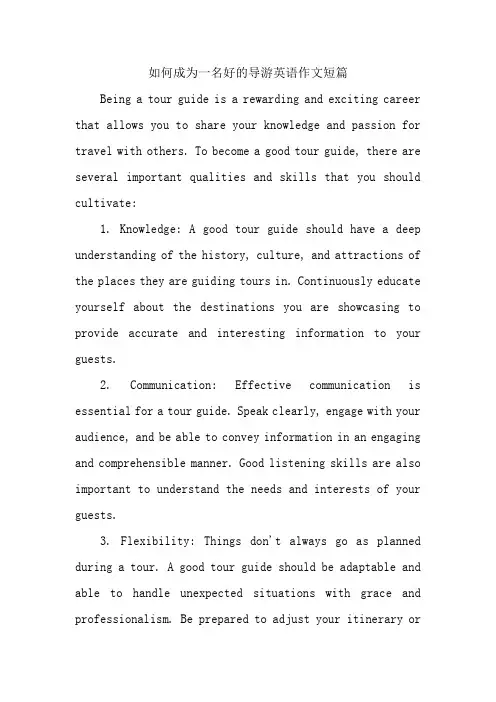 如何成为一名好的导游英语作文短篇

Being a tour guide is a rewarding and exciting career that allows you to share your knowledge and passion for travel with others. To become a good tour guide, there are several important qualities and skills that you should cultivate:

1. Knowledge: A good tour guide should have a deep understanding of the history, culture, and attractions of the places they are guiding tours in. Continuously educate yourself about the destinations you are showcasing to provide accurate and interesting information to your guests.

2. Communication: Effective communication is essential for a tour guide. Speak clearly, engage with your audience, and be able to convey information in an engaging and comprehensible manner. Good listening skills are also important to understand the needs and interests of your guests.

3. Flexibility: Things don't always go as planned during a tour. A good tour guide should be adaptable and able to handle unexpected situations with grace and professionalism. Be prepared to adjust your itinerary or